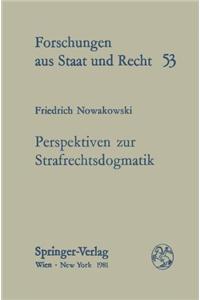 Forschungen aus Staat und Recht 53

Friedrich Nowakowski

Perspektiven zur Strafrechtsdogmatik

Springer-Verlag
Wien · New York 1981